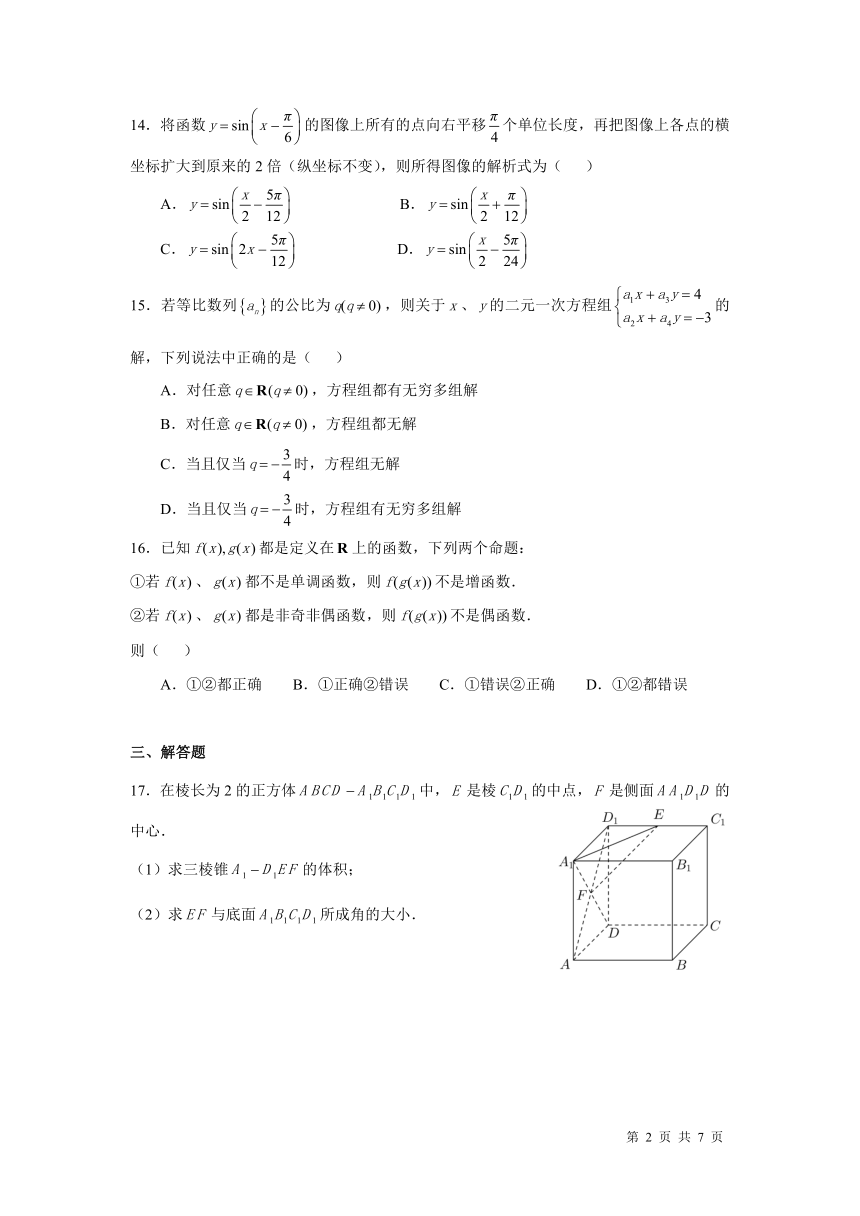 14．将函数 $y=\sin\left(x-\frac{\pi}{6}\right)$ 的图像上所有的点向右平移 $\frac{\pi}{4}$ 个单位长度，再把图像上各点的横坐标扩大到原来的 2 倍（纵坐标不变），则所得图像的解析式为（　　）

A．$y=\sin\left(\frac{x}{2}-\frac{5\pi}{12}\right)$　　B．$y=\sin\left(\frac{x}{2}+\frac{\pi}{12}\right)$

C．$y=\sin\left(2x-\frac{5\pi}{12}\right)$　　D．$y=\sin\left(\frac{x}{2}-\frac{5\pi}{24}\right)$

15．若等比数列 $\{a_n\}$ 的公比为 $q(q\neq 0)$，则关于 $x$、$y$ 的二元一次方程组 $\begin{cases}a_1x+a_3y=4\\a_2x+a_4y=-3\end{cases}$ 的解，下列说法中正确的是（　　）

A．对任意 $q\in\mathbf{R}(q\neq 0)$，方程组都有无穷多组解

B．对任意 $q\in\mathbf{R}(q\neq 0)$，方程组都无解

C．当且仅当 $q=-\frac{3}{4}$ 时，方程组无解

D．当且仅当 $q=-\frac{3}{4}$ 时，方程组有无穷多组解

16．已知 $f(x),g(x)$ 都是定义在 $\mathbf{R}$ 上的函数，下列两个命题：

①若 $f(x)$、$g(x)$ 都不是单调函数，则 $f(g(x))$ 不是增函数．

②若 $f(x)$、$g(x)$ 都是非奇非偶函数，则 $f(g(x))$ 不是偶函数．

则（　　）

A．①②都正确　B．①正确②错误　C．①错误②正确　D．①②都错误

三、解答题

17．在棱长为 2 的正方体 $ABCD-A_1B_1C_1D_1$ 中，$E$ 是棱 $C_1D_1$ 的中点，$F$ 是侧面 $AA_1D_1D$ 的中心．

（1）求三棱锥 $A_1-D_1EF$ 的体积；

（2）求 $EF$ 与底面 $A_1B_1C_1D_1$ 所成角的大小．

$D_1$ $E$ $C_1$ $A_1$ $B_1$ $F$ $D$ $C$ $A$ $B$

第 2 页 共 7 页